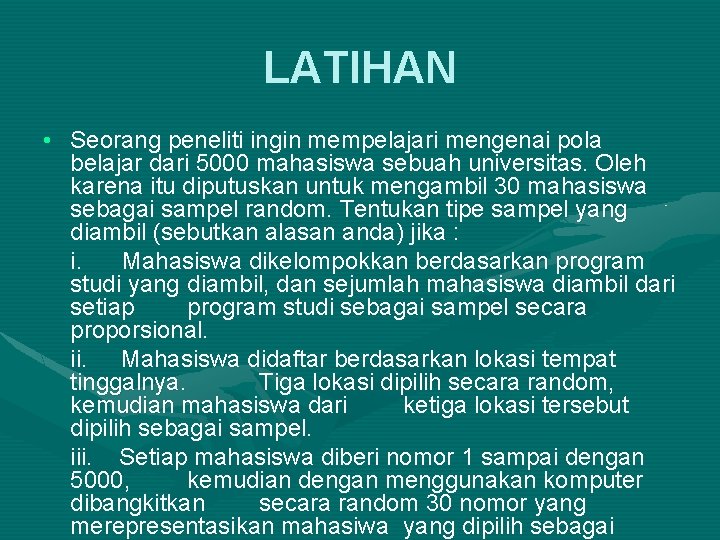 LATIHAN

• Seorang peneliti ingin mempelajari mengenai pola belajar dari 5000 mahasiswa sebuah universitas. Oleh karena itu diputuskan untuk mengambil 30 mahasiswa sebagai sampel random. Tentukan tipe sampel yang diambil (sebutkan alasan anda) jika :

i. Mahasiswa dikelompokkan berdasarkan program studi yang diambil, dan sejumlah mahasiswa diambil dari setiap program studi sebagai sampel secara proporsional.

ii. Mahasiswa didaftar berdasarkan lokasi tempat tinggalnya. Tiga lokasi dipilih secara random, kemudian mahasiswa dari ketiga lokasi tersebut dipilih sebagai sampel.

iii. Setiap mahasiswa diberi nomor 1 sampai dengan 5000, kemudian dengan menggunakan komputer dibangkitkan secara random 30 nomor yang merepresentasikan mahasiwa yang dipilih sebagai